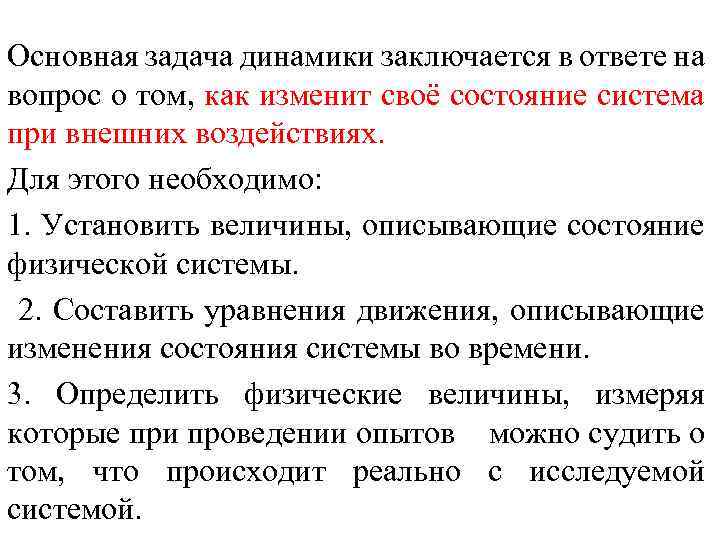 Основная задача динамики заключается в ответе на вопрос о том, как изменит своё состояние система при внешних воздействиях.

Для этого необходимо:

1. Установить величины, описывающие состояние физической системы.

2. Составить уравнения движения, описывающие изменения состояния системы во времени.

3. Определить физические величины, измеряя которые при проведении опытов можно судить о том, что происходит реально с исследуемой системой.